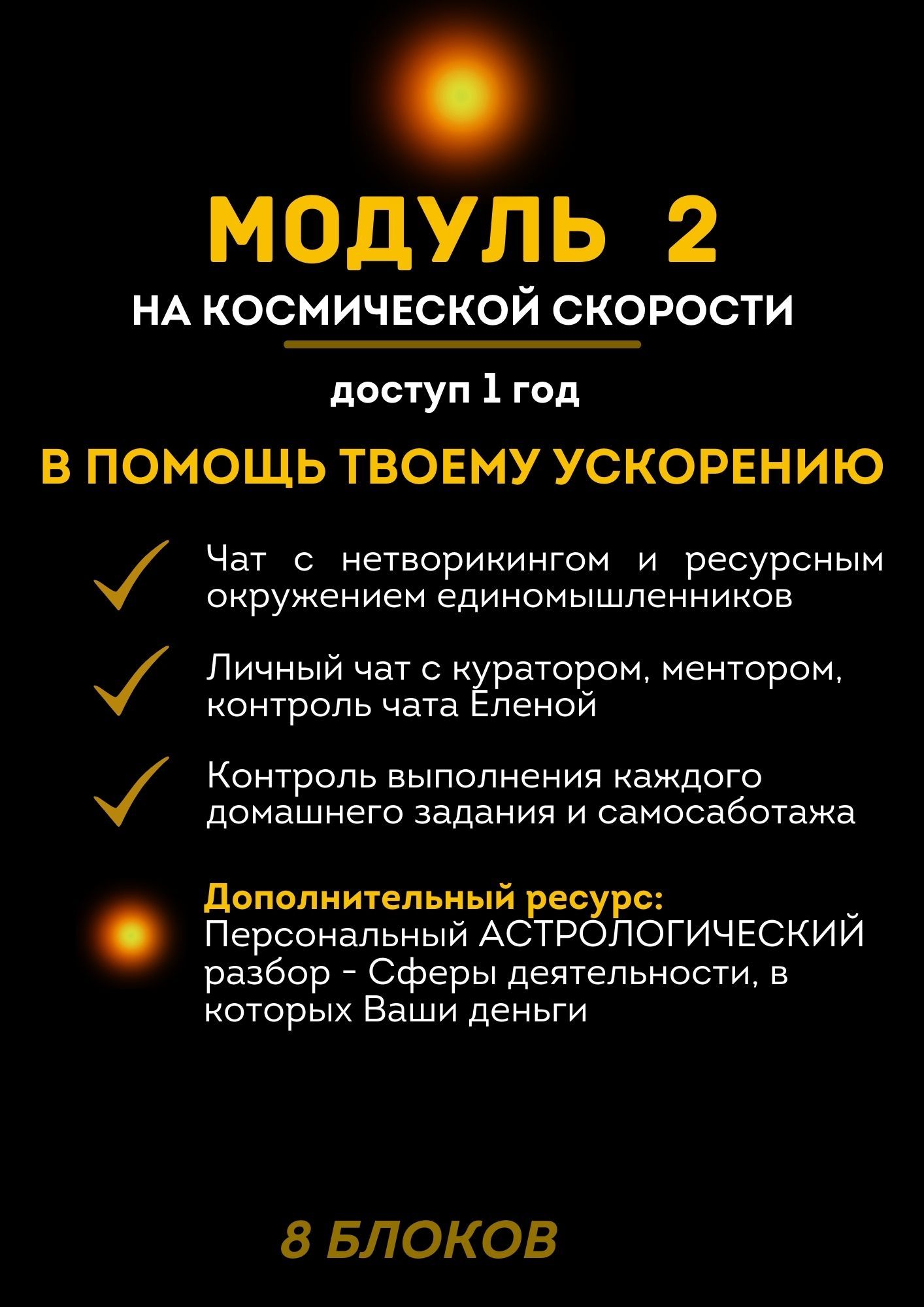 МОДУЛЬ 2
НА КОСМИЧЕСКОЙ СКОРОСТИ

доступ 1 год

В ПОМОЩЬ ТВОЕМУ УСКОРЕНИЮ

Чат с нетворикингом и ресурсным окружением единомышленников

Личный чат с куратором, ментором, контроль чата Еленой

Контроль выполнения каждого домашнего задания и самосаботажа

Дополнительный ресурс:
Персональный АСТРОЛОГИЧЕСКИЙ разбор - Сферы деятельности, в которых Ваши деньги

8 БЛОКОВ